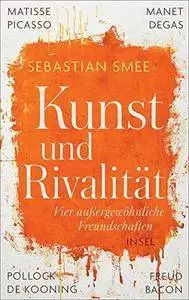 MATISSE
PICASSO

MANET
DEGAS

SEBASTIAN SMEE

Kunst und Rivalität

Vier außergewöhnliche Freundschaften

INSEL

POLLOCK
DE KOONING

FREUD
BACON